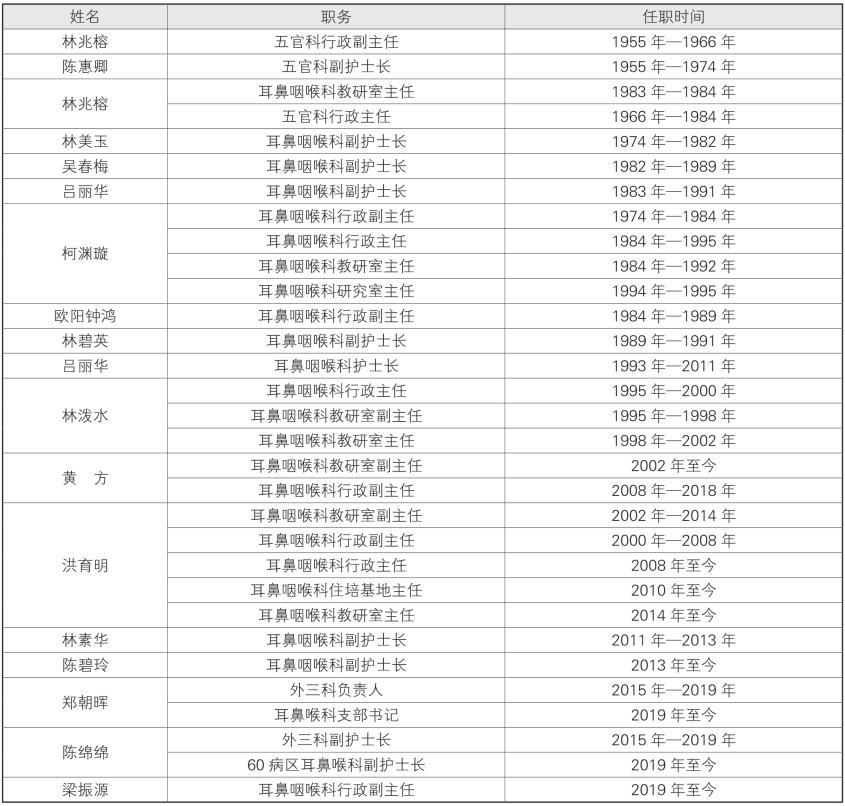 | 姓名 | 职务 | 任职时间 |
|---|---|---|
| 林兆榕 | 五官科行政副主任 | 1955 年—1966 年 |
| 陈惠卿 | 五官科副护士长 | 1955 年—1974 年 |
| 林兆榕 | 耳鼻咽喉科教研室主任 | 1983 年—1984 年 |
|  | 五官科行政主任 | 1966 年—1984 年 |
| 林美玉 | 耳鼻咽喉科副护士长 | 1974 年—1982 年 |
| 吴春梅 | 耳鼻咽喉科副护士长 | 1982 年—1989 年 |
| 吕丽华 | 耳鼻咽喉科副护士长 | 1983 年—1991 年 |
| 柯渊璇 | 耳鼻咽喉科行政副主任 | 1974 年—1984 年 |
|  | 耳鼻咽喉科行政主任 | 1984 年—1995 年 |
|  | 耳鼻咽喉科教研室主任 | 1984 年—1992 年 |
|  | 耳鼻咽喉科研究室主任 | 1994 年—1995 年 |
| 欧阳钟鸿 | 耳鼻咽喉科行政副主任 | 1984 年—1989 年 |
| 林碧英 | 耳鼻咽喉科副护士长 | 1989 年—1991 年 |
| 吕丽华 | 耳鼻咽喉科护士长 | 1993 年—2011 年 |
| 林泼水 | 耳鼻咽喉科行政主任 | 1995 年—2000 年 |
|  | 耳鼻咽喉科教研室副主任 | 1995 年—1998 年 |
|  | 耳鼻咽喉科教研室主任 | 1998 年—2002 年 |
| 黄　方 | 耳鼻咽喉科教研室副主任 | 2002 年至今 |
|  | 耳鼻咽喉科行政副主任 | 2008 年—2018 年 |
| 洪育明 | 耳鼻咽喉科教研室副主任 | 2002 年—2014 年 |
|  | 耳鼻咽喉科行政副主任 | 2000 年—2008 年 |
|  | 耳鼻咽喉科行政主任 | 2008 年至今 |
|  | 耳鼻咽喉科住培基地主任 | 2010 年至今 |
|  | 耳鼻咽喉科教研室主任 | 2014 年至今 |
| 林素华 | 耳鼻咽喉科副护士长 | 2011 年—2013 年 |
| 陈碧玲 | 耳鼻咽喉科副护士长 | 2013 年至今 |
| 郑朝晖 | 外三科负责人 | 2015 年—2019 年 |
|  | 耳鼻喉科支部书记 | 2019 年至今 |
| 陈绵绵 | 外三科副护士长 | 2015 年—2019 年 |
|  | 60 病区耳鼻喉科副护士长 | 2019 年至今 |
| 梁振源 | 耳鼻咽喉科行政副主任 | 2019 年至今 |